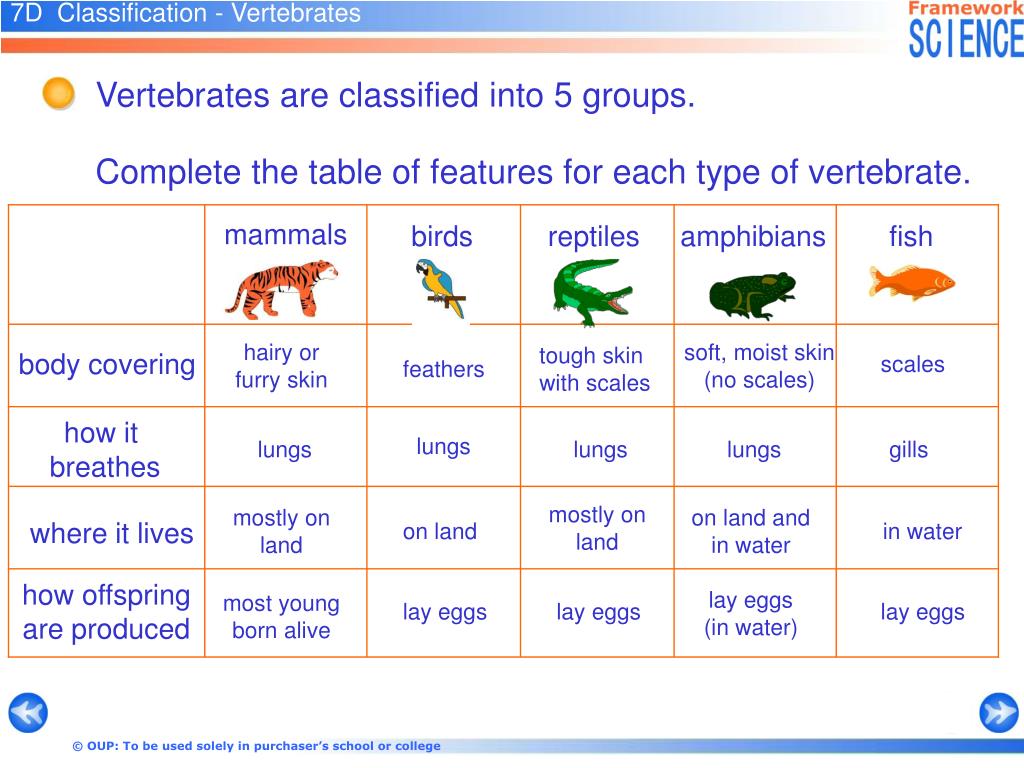 7D Classification - Vertebrates

Framework SCIENCE

Vertebrates are classified into 5 groups.

Complete the table of features for each type of vertebrate.

| | mammals | birds | reptiles | amphibians | fish |
|---|---|---|---|---|---|
| body covering | hairy or furry skin | feathers | tough skin with scales | soft, moist skin (no scales) | scales |
| how it breathes | lungs | lungs | lungs | lungs | gills |
| where it lives | mostly on land | on land | mostly on land | on land and in water | in water |
| how offspring are produced | most young born alive | lay eggs | lay eggs | lay eggs (in water) | lay eggs |

© OUP: To be used solely in purchaser's school or college